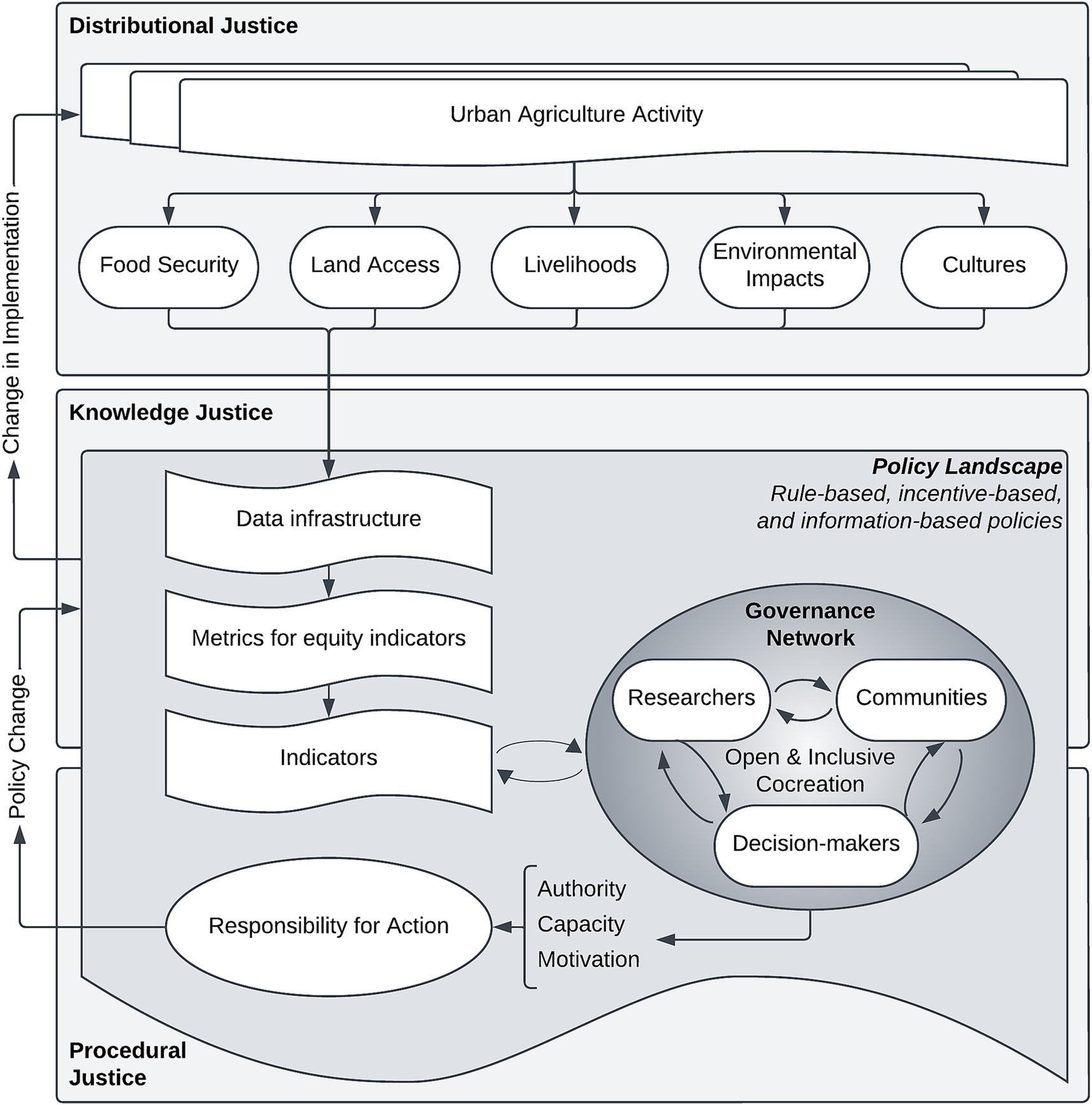 Distributional Justice

Urban Agriculture Activity

Food Security

Land Access

Livelihoods

Environmental Impacts

Cultures

Change in Implementation

Knowledge Justice

Policy Landscape

Rule-based, incentive-based, and information-based policies

Data infrastructure

Metrics for equity indicators

Indicators

Governance Network

Researchers

Communities

Open & Inclusive Cocreation

Decision-makers

Policy Change

Responsibility for Action

Authority
Capacity
Motivation

Procedural Justice